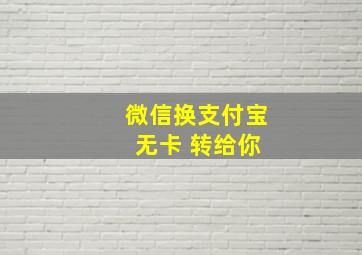 微信换支付宝
无卡 转给你